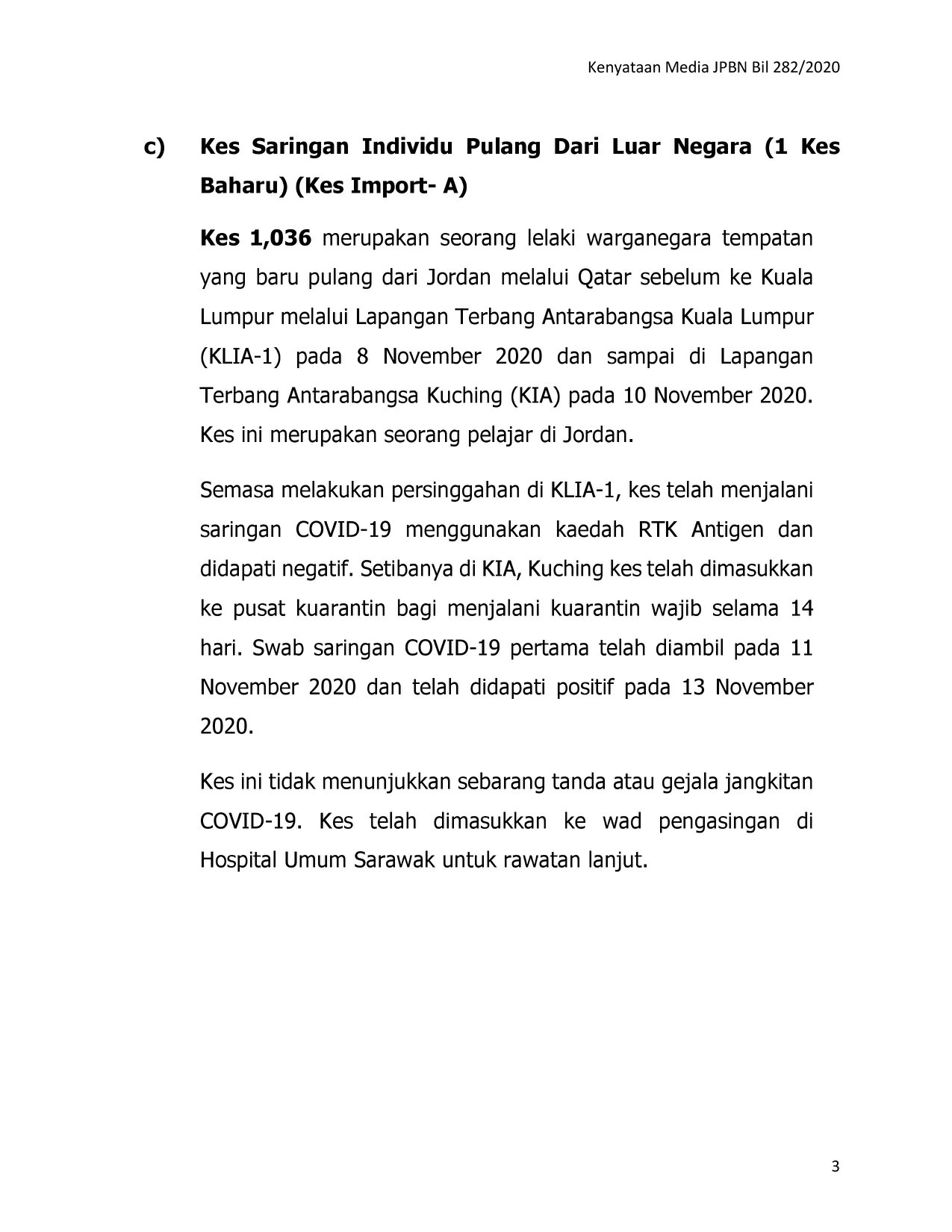 Kenyataan Media JPBN Bil 282/2020

c) Kes Saringan Individu Pulang Dari Luar Negara (1 Kes Baharu) (Kes Import- A)

Kes 1,036 merupakan seorang lelaki warganegara tempatan yang baru pulang dari Jordan melalui Qatar sebelum ke Kuala Lumpur melalui Lapangan Terbang Antarabangsa Kuala Lumpur (KLIA-1) pada 8 November 2020 dan sampai di Lapangan Terbang Antarabangsa Kuching (KIA) pada 10 November 2020. Kes ini merupakan seorang pelajar di Jordan.

Semasa melakukan persinggahan di KLIA-1, kes telah menjalani saringan COVID-19 menggunakan kaedah RTK Antigen dan didapati negatif. Setibanya di KIA, Kuching kes telah dimasukkan ke pusat kuarantin bagi menjalani kuarantin wajib selama 14 hari. Swab saringan COVID-19 pertama telah diambil pada 11 November 2020 dan telah didapati positif pada 13 November 2020.

Kes ini tidak menunjukkan sebarang tanda atau gejala jangkitan COVID-19. Kes telah dimasukkan ke wad pengasingan di Hospital Umum Sarawak untuk rawatan lanjut.

3